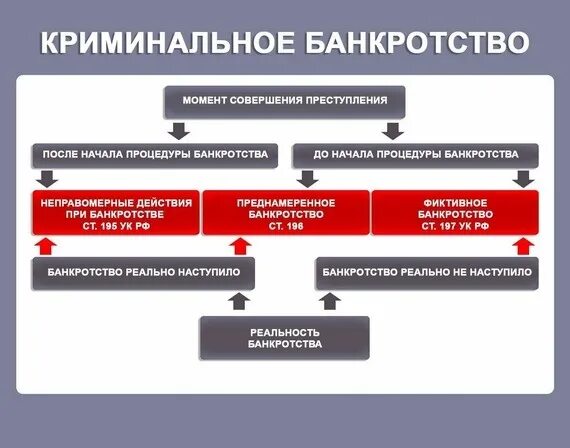 КРИМИНАЛЬНОЕ БАНКРОТСТВО

МОМЕНТ СОВЕРШЕНИЯ ПРЕСТУПЛЕНИЯ

ПОСЛЕ НАЧАЛА ПРОЦЕДУРЫ БАНКРОТСТВА

ДО НАЧАЛА ПРОЦЕДУРЫ БАНКРОТСТВА

НЕПРАВОМЕРНЫЕ ДЕЙСТВИЯ ПРИ БАНКРОТСТВЕ СТ. 195 УК РФ

ПРЕДНАМЕРЕННОЕ БАНКРОТСТВО СТ. 196

ФИКТИВНОЕ БАНКРОТСТВО СТ. 197 УК РФ

БАНКРОТСТВО РЕАЛЬНО НАСТУПИЛО

БАНКРОТСТВО РЕАЛЬНО НЕ НАСТУПИЛО

РЕАЛЬНОСТЬ БАНКРОТСТВА